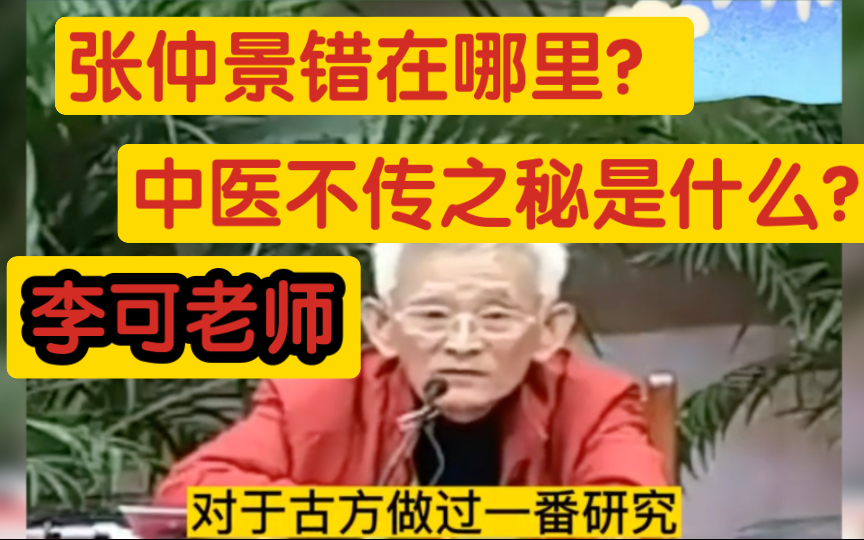 张仲景错在哪里?

中医不传之秘是什么?

李可老师

对于古方做过一番研究